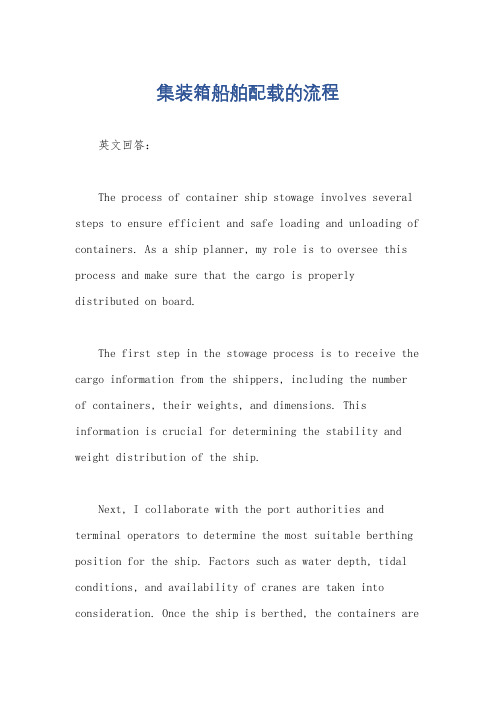 集装箱船舶配载的流程

英文回答：

The process of container ship stowage involves several steps to ensure efficient and safe loading and unloading of containers. As a ship planner, my role is to oversee this process and make sure that the cargo is properly distributed on board.

The first step in the stowage process is to receive the cargo information from the shippers, including the number of containers, their weights, and dimensions. This information is crucial for determining the stability and weight distribution of the ship.

Next, I collaborate with the port authorities and terminal operators to determine the most suitable berthing position for the ship. Factors such as water depth, tidal conditions, and availability of cranes are taken into consideration. Once the ship is berthed, the containers are